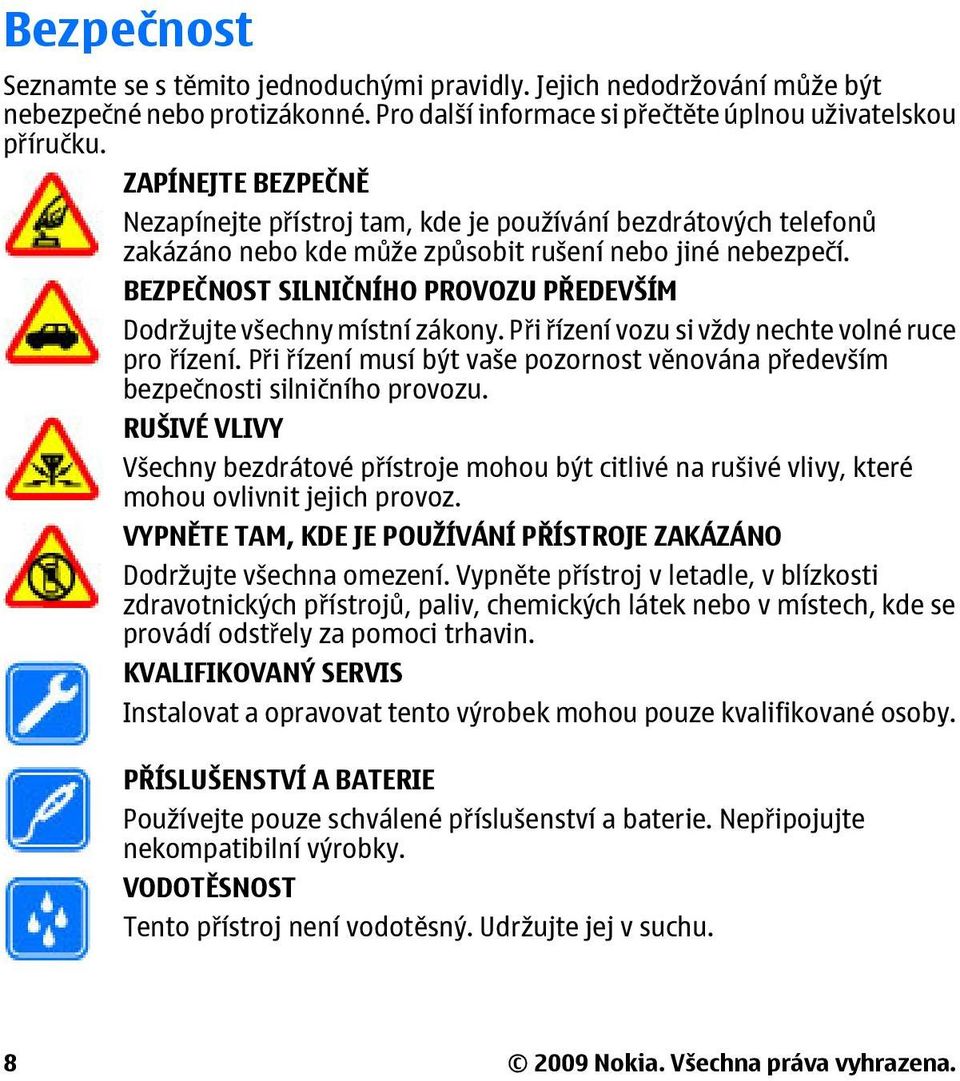 Bezpečnost

Seznamte se s těmito jednoduchými pravidly. Jejich nedodržování může být nebezpečné nebo protizákonné. Pro další informace si přečtěte úplnou uživatelskou příručku.

ZAPÍNEJTE BEZPEČNĚ

Nezapínejte přístroj tam, kde je používání bezdrátových telefonů zakázáno nebo kde může způsobit rušení nebo jiné nebezpečí.

BEZPEČNOST SILNIČNÍHO PROVOZU PŘEDEVŠÍM

Dodržujte všechny místní zákony. Při řízení vozu si vždy nechte volné ruce pro řízení. Při řízení musí být vaše pozornost věnována především bezpečnosti silničního provozu.

RUŠIVÉ VLIVY

Všechny bezdrátové přístroje mohou být citlivé na rušivé vlivy, které mohou ovlivnit jejich provoz.

VYPNĚTE TAM, KDE JE POUŽÍVÁNÍ PŘÍSTROJE ZAKÁZÁNO

Dodržujte všechna omezení. Vypněte přístroj v letadle, v blízkosti zdravotnických přístrojů, paliv, chemických látek nebo v místech, kde se provádí odstřely za pomoci trhavin.

KVALIFIKOVANÝ SERVIS

Instalovat a opravovat tento výrobek mohou pouze kvalifikované osoby.

PŘÍSLUŠENSTVÍ A BATERIE

Používejte pouze schválené příslušenství a baterie. Nepřipojujte nekompatibilní výrobky.

VODOTĚSNOST

Tento přístroj není vodotěsný. Udržujte jej v suchu.

8 © 2009 Nokia. Všechna práva vyhrazena.